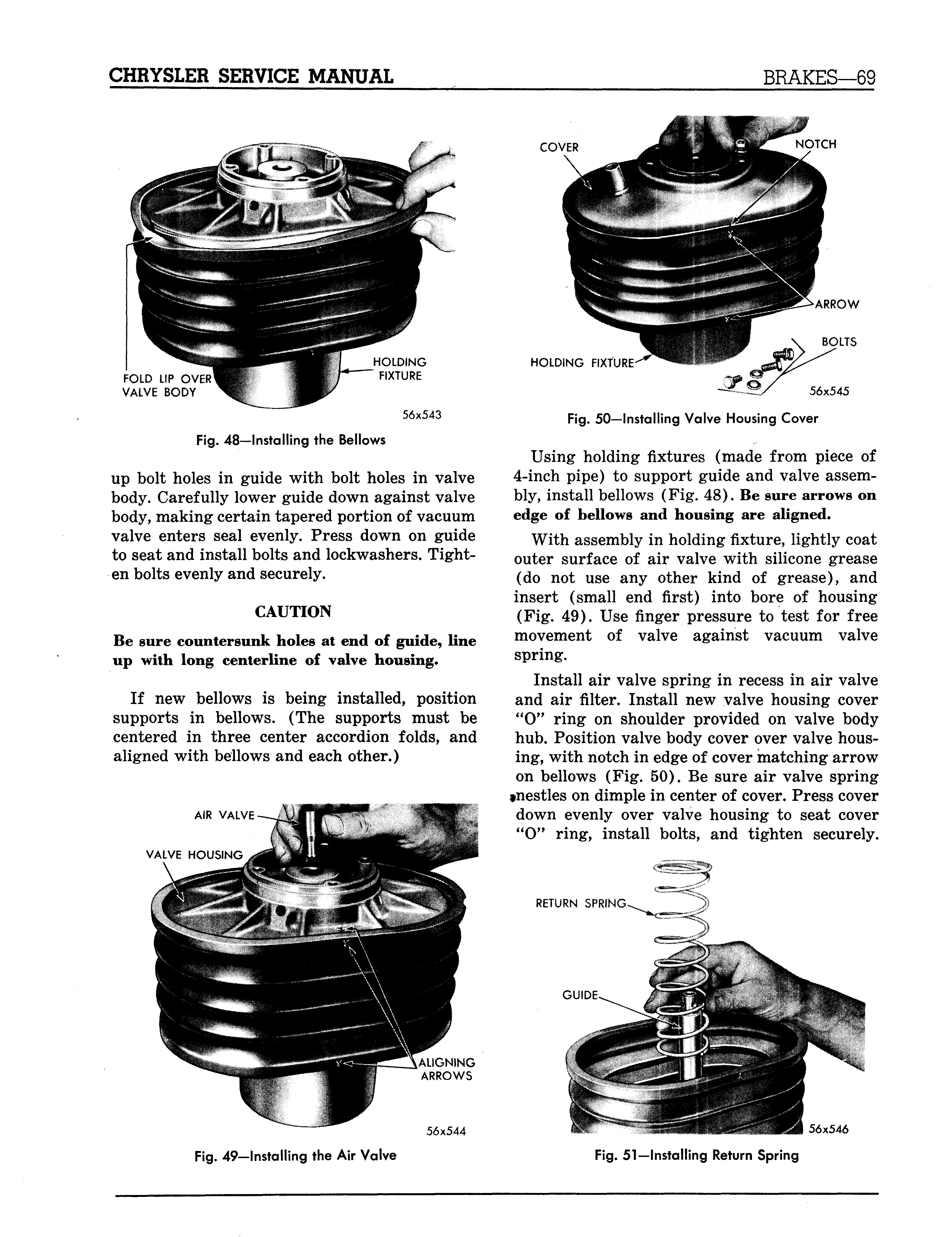 CHRYSLER SERVICE MANUAL

BRAKES—69

FOLD LIP OVER VALVE BODY

HOLDING FIXTURE

56x543

Fig. 48—Installing the Bellows

up bolt holes in guide with bolt holes in valve body. Carefully lower guide down against valve body, making certain tapered portion of vacuum valve enters seal evenly. Press down on guide to seat and install bolts and lockwashers. Tighten bolts evenly and securely.

CAUTION

Be sure countersunk holes at end of guide, line up with long centerline of valve housing.

If new bellows is being installed, position supports in bellows. (The supports must be centered in three center accordion folds, and aligned with bellows and each other.)

AIR VALVE

VALVE HOUSING

ALIGNING ARROWS

56x544

Fig. 49—Installing the Air Valve

COVER

NOTCH

ARROW

BOLTS

HOLDING FIXTURE

56x545

Fig. 50—Installing Valve Housing Cover

Using holding fixtures (made from piece of 4-inch pipe) to support guide and valve assembly, install bellows (Fig. 48). Be sure arrows on edge of bellows and housing are aligned.

With assembly in holding fixture, lightly coat outer surface of air valve with silicone grease (do not use any other kind of grease), and insert (small end first) into bore of housing (Fig. 49). Use finger pressure to test for free movement of valve against vacuum valve spring.

Install air valve spring in recess in air valve and air filter. Install new valve housing cover "O" ring on shoulder provided on valve body hub. Position valve body cover over valve housing, with notch in edge of cover matching arrow on bellows (Fig. 50). Be sure air valve spring nestles on dimple in center of cover. Press cover down evenly over valve housing to seat cover "O" ring, install bolts, and tighten securely.

RETURN SPRING

GUIDE

56x546

Fig. 51—Installing Return Spring